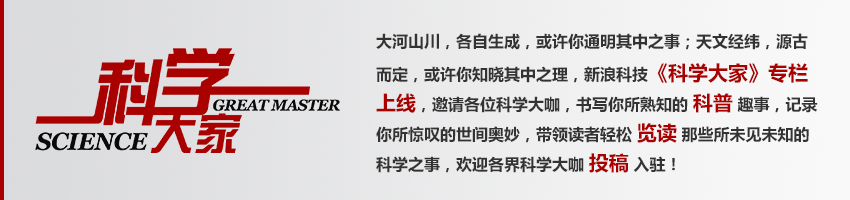 科学大家
GREAT MASTER
SCIENCE

大河山川，各自生成，或许你通明其中之事；天文经纬，源古而定，或许你知晓其中之理，新浪科技《科学大家》专栏上线，邀请各位科学大咖，书写你所熟知的 科普 趣事，记录你所惊叹的世间奥妙，带领读者轻松 览读 那些所未见未知的科学之事，欢迎各界科学大咖 投稿 入驻！